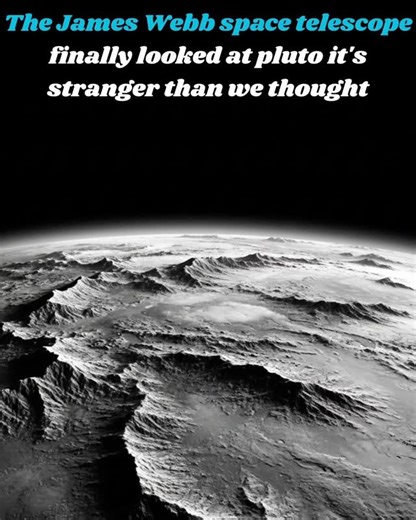 The James Webb space telescope finally looked at pluto it's stranger than we thought